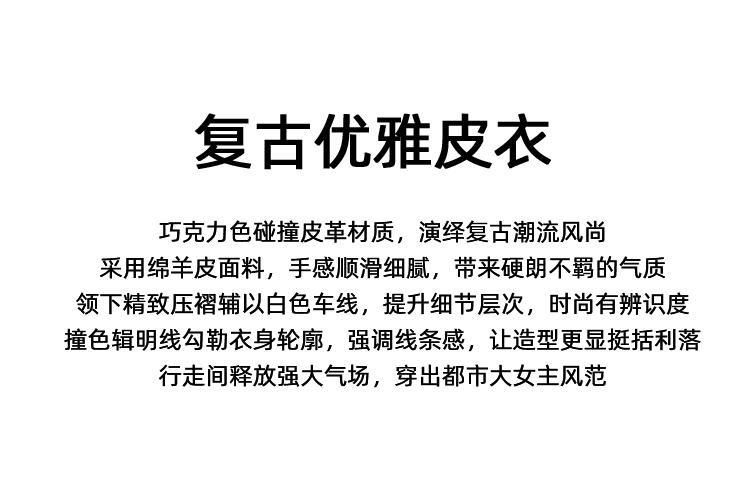 复古优雅皮衣

巧克力色碰撞皮革材质，演绎复古潮流风尚
采用绵羊皮面料，手感顺滑细腻，带来硬朗不羁的气质
领下精致压褶辅以白色车线，提升细节层次，时尚有辨识度
撞色辑明线勾勒衣身轮廓，强调线条感，让造型更显挺括利落
行走间释放强大气场，穿出都市大女主风范